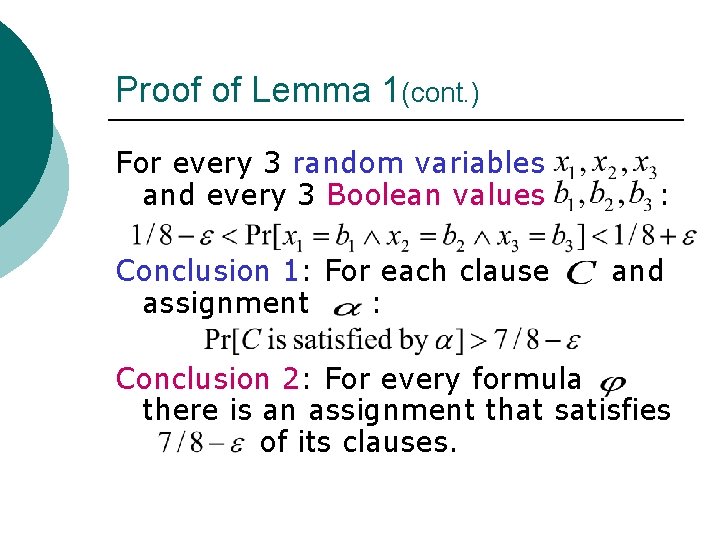 Proof of Lemma 1(cont.)

For every 3 random variables $x_1, x_2, x_3$ and every 3 Boolean values $b_1, b_2, b_3$ :

$1/8 - \varepsilon < \Pr[x_1 = b_1 \wedge x_2 = b_2 \wedge x_3 = b_3] < 1/8 + \varepsilon$

Conclusion 1: For each clause $C$ and assignment $\alpha$ :

$\Pr[C \text{ is satisfied by } \alpha] > 7/8 - \varepsilon$

Conclusion 2: For every formula $\varphi$ there is an assignment that satisfies $7/8 - \varepsilon$ of its clauses.